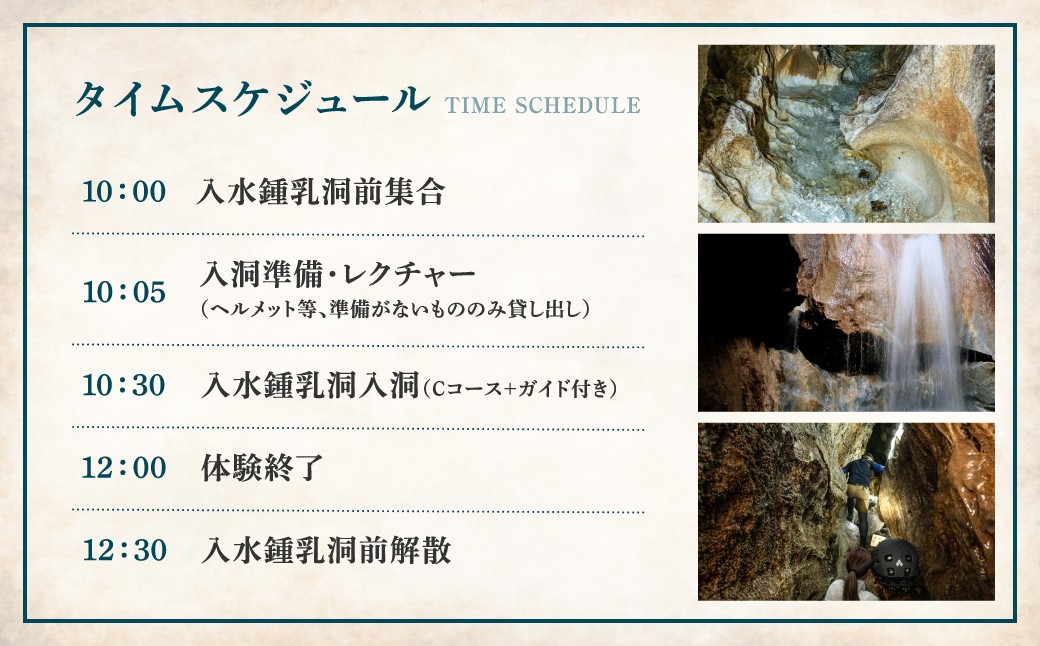 タイムスケジュール TIME SCHEDULE

10：00 入水鍾乳洞前集合

10：05 入洞準備・レクチャー
（ヘルメット等、準備がないもののみ貸し出し）

10：30 入水鍾乳洞入洞（Cコース+ガイド付き）

12：00 体験終了

12：30 入水鍾乳洞前解散